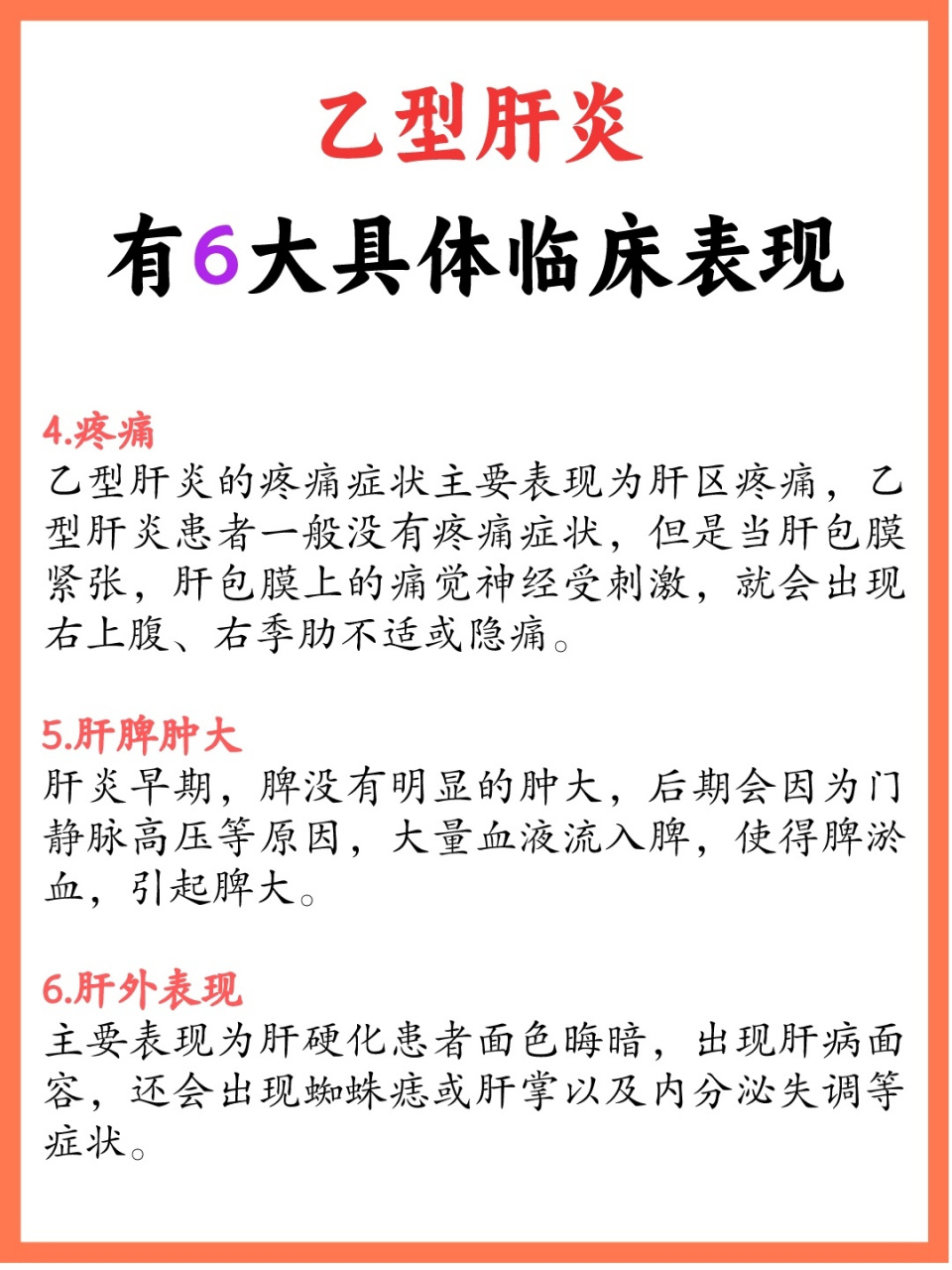 乙型肝炎

有6大具体临床表现

4.疼痛
乙型肝炎的疼痛症状主要表现为肝区疼痛，乙型肝炎患者一般没有疼痛症状，但是当肝包膜紧张，肝包膜上的痛觉神经受刺激，就会出现右上腹、右季肋不适或隐痛。

5.肝脾肿大
肝炎早期，脾没有明显的肿大，后期会因为门静脉高压等原因，大量血液流入脾，使得脾淤血，引起脾大。

6.肝外表现
主要表现为肝硬化患者面色晦暗，出现肝病面容，还会出现蜘蛛痣或肝掌以及内分泌失调等症状。